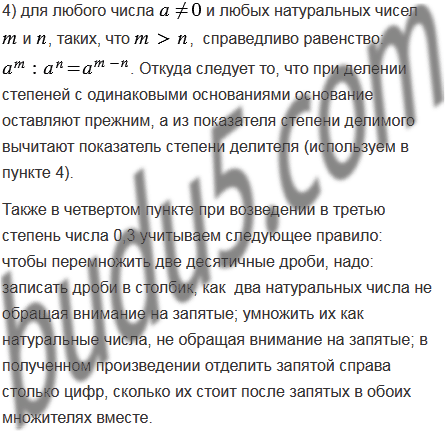 4) для любого числа $a \neq 0$ и любых натуральных чисел $m$ и $n$, таких, что $m > n$, справедливо равенство: $a^m : a^n = a^{m-n}$. Откуда следует то, что при делении степеней с одинаковыми основаниями основание оставляют прежним, а из показателя степени делимого вычитают показатель степени делителя (используем в пункте 4).

Также в четвертом пункте при возведении в третью степень числа 0,3 учитываем следующее правило: чтобы перемножить две десятичные дроби, надо: записать дроби в столбик, как два натуральных числа не обращая внимание на запятые; умножить их как натуральные числа, не обращая внимание на запятые; в полученном произведении отделить запятой справа столько цифр, сколько их стоит после запятых в обоих множителях вместе.

budu5.com